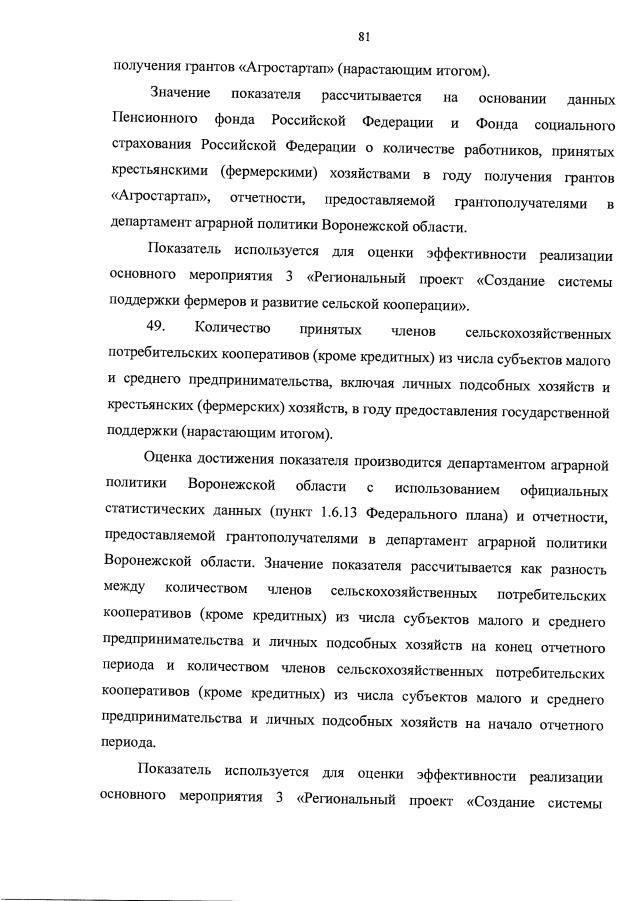 81

получения грантов «Агростартап» (нарастающим итогом).

Значение показателя рассчитывается на основании данных Пенсионного фонда Российской Федерации и Фонда социального страхования Российской Федерации о количестве работников, принятых крестьянскими (фермерскими) хозяйствами в году получения грантов «Агростартап», отчетности, предоставляемой грантополучателями в департамент аграрной политики Воронежской области.

Показатель используется для оценки эффективности реализации основного мероприятия 3 «Региональный проект «Создание системы поддержки фермеров и развитие сельской кооперации».

49. Количество принятых членов сельскохозяйственных потребительских кооперативов (кроме кредитных) из числа субъектов малого и среднего предпринимательства, включая личных подсобных хозяйств и крестьянских (фермерских) хозяйств, в году предоставления государственной поддержки (нарастающим итогом).

Оценка достижения показателя производится департаментом аграрной политики Воронежской области с использованием официальных статистических данных (пункт 1.6.13 Федерального плана) и отчетности, предоставляемой грантополучателями в департамент аграрной политики Воронежской области. Значение показателя рассчитывается как разность между количеством членов сельскохозяйственных потребительских кооперативов (кроме кредитных) из числа субъектов малого и среднего предпринимательства и личных подсобных хозяйств на конец отчетного периода и количеством членов сельскохозяйственных потребительских кооперативов (кроме кредитных) из числа субъектов малого и среднего предпринимательства и личных подсобных хозяйств на начало отчетного периода.

Показатель используется для оценки эффективности реализации основного мероприятия 3 «Региональный проект «Создание системы